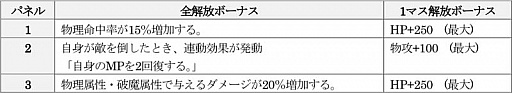 | パネル | 全解放ボーナス | 1マス解放ボーナス |
|---|---|---|
| 1 | 物理命中率が15%増加する。 | HP+250 （最大） |
| 2 | 自身が敵を倒したとき、連動効果が発動<br>「自身のMPを2回復する。」 | 物攻+100 （最大） |
| 3 | 物理属性・破魔属性で与えるダメージが20%増加する。 | HP+250 （最大） |